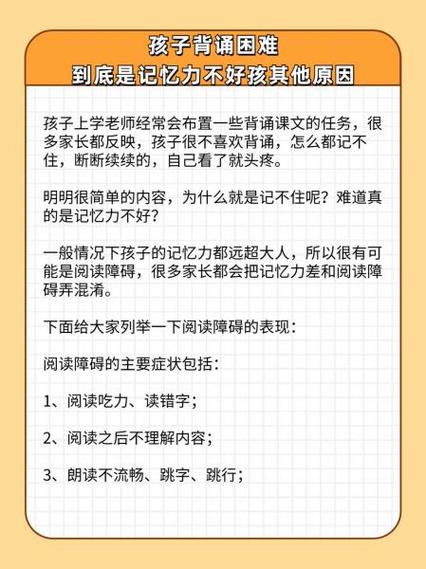 孩子背诵困难
到底是记忆力不好孩其他原因

孩子上学老师经常会布置一些背诵课文的任务，很多家长都反映，孩子很不喜欢背诵，怎么都记不住，断断续续的，自己看了就头疼。

明明很简单的内容，为什么就是记不住呢？难道真的是记忆力不好？

一般情况下孩子的记忆力都远超大人，所以很有可能是阅读障碍，很多家长都会把记忆力差和阅读障碍弄混淆。

下面给大家列举一下阅读障碍的表现：

阅读障碍的主要症状包括：

1、阅读吃力、读错字；

2、阅读之后不理解内容；

3、朗读不流畅、跳字、跳行；